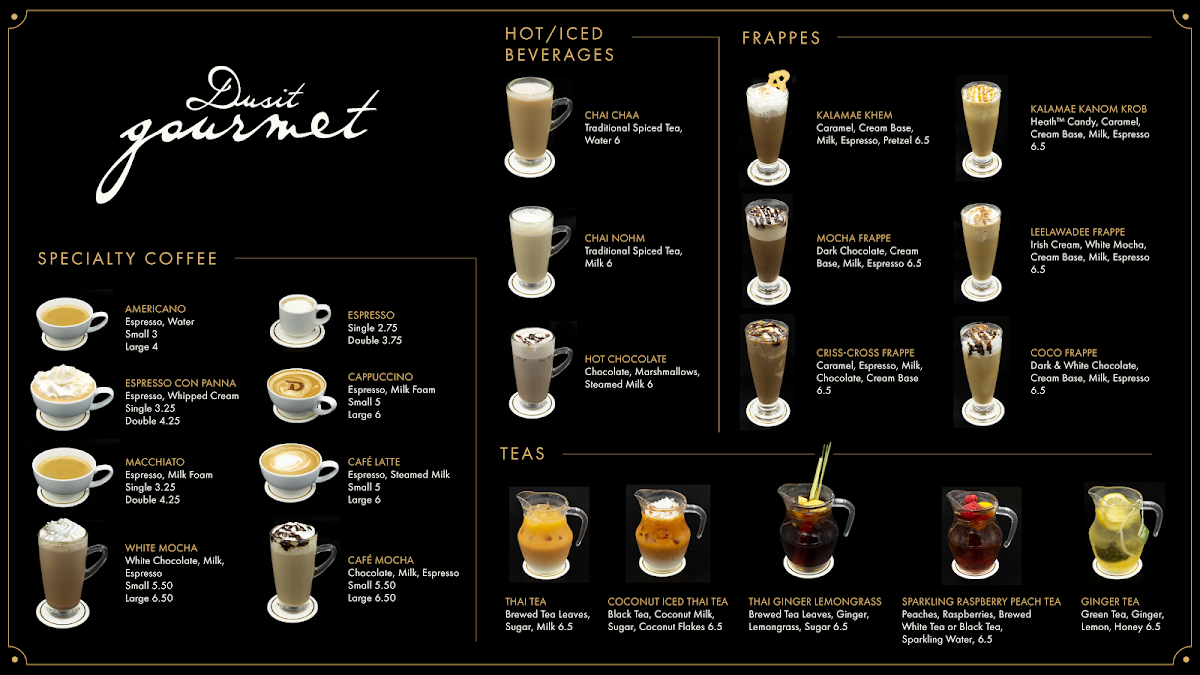 Dusit gourmet

SPECIALTY COFFEE

AMERICANO
Espresso, Water
Small 3
Large 4

ESPRESSO CON PANNA
Espresso, Whipped Cream
Single 3.25
Double 4.25

MACCHIATO
Espresso, Milk Foam
Single 3.25
Double 4.25

WHITE MOCHA
White Chocolate, Milk, Espresso
Small 5.50
Large 6.50

ESPRESSO
Single 2.75
Double 3.75

CAPPUCCINO
Espresso, Milk Foam
Small 5
Large 6

CAFÉ LATTE
Espresso, Steamed Milk
Small 5
Large 6

CAFÉ MOCHA
Chocolate, Milk, Espresso
Small 5.50
Large 6.50

HOT/ICED BEVERAGES

CHAI CHAA
Traditional Spiced Tea, Water 6

CHAI NOHM
Traditional Spiced Tea, Milk 6

HOT CHOCOLATE
Chocolate, Marshmallows, Steamed Milk 6

FRAPPES

KALAMAE KHEM
Caramel, Cream Base, Milk, Espresso, Pretzel 6.5

MOCHA FRAPPE
Dark Chocolate, Cream Base, Milk, Espresso 6.5

CRISS-CROSS FRAPPE
Caramel, Espresso, Milk, Chocolate, Cream Base 6.5

KALAMAE KANOM KROB
Heath™ Candy, Caramel, Cream Base, Milk, Espresso 6.5

LEELAWADEE FRAPPE
Irish Cream, White Mocha, Cream Base, Milk, Espresso 6.5

COCO FRAPPE
Dark & White Chocolate, Cream Base, Milk, Espresso 6.5

TEAS

THAI TEA
Brewed Tea Leaves, Sugar, Milk 6.5

COCONUT ICED THAI TEA
Black Tea, Coconut Milk, Sugar, Coconut Flakes 6.5

THAI GINGER LEMONGRASS
Brewed Tea Leaves, Ginger, Lemongrass, Sugar 6.5

SPARKLING RASPBERRY PEACH TEA
Peaches, Raspberries, Brewed White Tea or Black Tea, Sparkling Water, 6.5

GINGER TEA
Green Tea, Ginger, Lemon, Honey 6.5